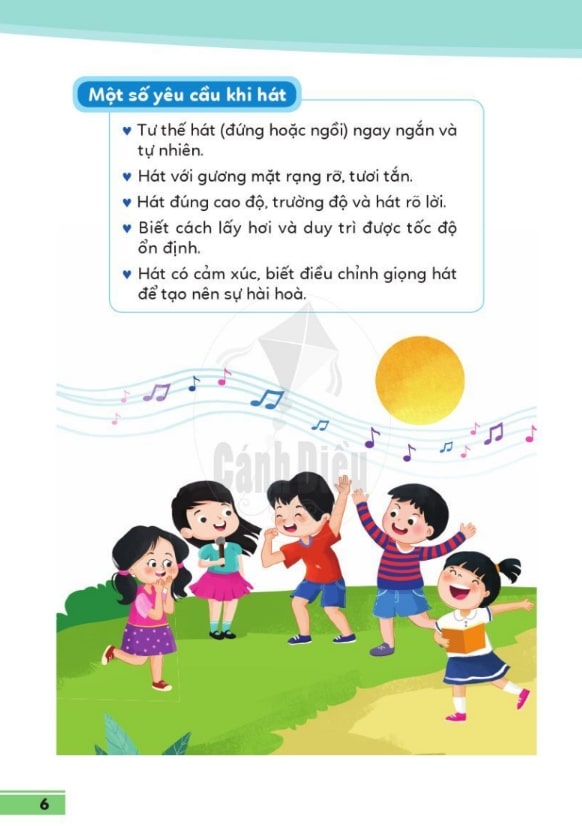 Một số yêu cầu khi hát

♥ Tư thế hát (đứng hoặc ngồi) ngay ngắn và tự nhiên.

♥ Hát với gương mặt rạng rỡ, tươi tắn.

♥ Hát đúng cao độ, trường độ và hát rõ lời.

♥ Biết cách lấy hơi và duy trì được tốc độ ổn định.

♥ Hát có cảm xúc, biết điều chỉnh giọng hát để tạo nên sự hài hoà.

6

Cánh Diều